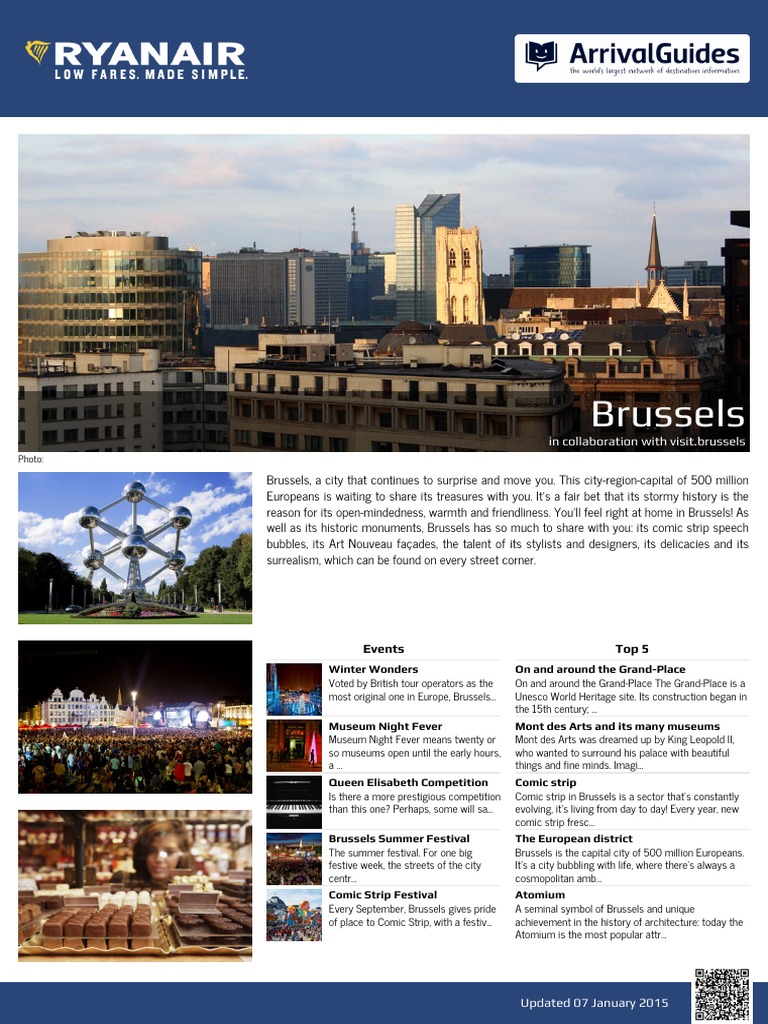 RYANAIR
LOW FARES. MADE SIMPLE.

ArrivalGuides
the world's largest network of destination information

Brussels
in collaboration with visit.brussels

Photo:

Brussels, a city that continues to surprise and move you. This city-region-capital of 500 million Europeans is waiting to share its treasures with you. It's a fair bet that its stormy history is the reason for its open-mindedness, warmth and friendliness. You'll feel right at home in Brussels! As well as its historic monuments, Brussels has so much to share with you: its comic strip speech bubbles, its Art Nouveau façades, the talent of its stylists and designers, its delicacies and its surrealism, which can be found on every street corner.

Events

Winter Wonders
Voted by British tour operators as the most original one in Europe, Brussels...

Museum Night Fever
Museum Night Fever means twenty or so museums open until the early hours, a ...

Queen Elisabeth Competition
Is there a more prestigious competition than this one? Perhaps, some will sa...

Brussels Summer Festival
The summer festival. For one big festive week, the streets of the city centr...

Comic Strip Festival
Every September, Brussels gives pride of place to Comic Strip, with a festiv...

Top 5

On and around the Grand-Place
On and around the Grand-Place The Grand-Place is a Unesco World Heritage site. Its construction began in the 15th century; ...

Mont des Arts and its many museums
Mont des Arts was dreamed up by King Leopold II, who wanted to surround his palace with beautiful things and fine minds. Imagi...

Comic strip
Comic strip in Brussels is a sector that's constantly evolving, it's living from day to day! Every year, new comic strip fresc...

The European district
Brussels is the capital city of 500 million Europeans. It's a city bubbling with life, where there's always a cosmopolitan amb...

Atomium
A seminal symbol of Brussels and unique achievement in the history of architecture: today the Atomium is the most popular attr...

Updated 07 January 2015